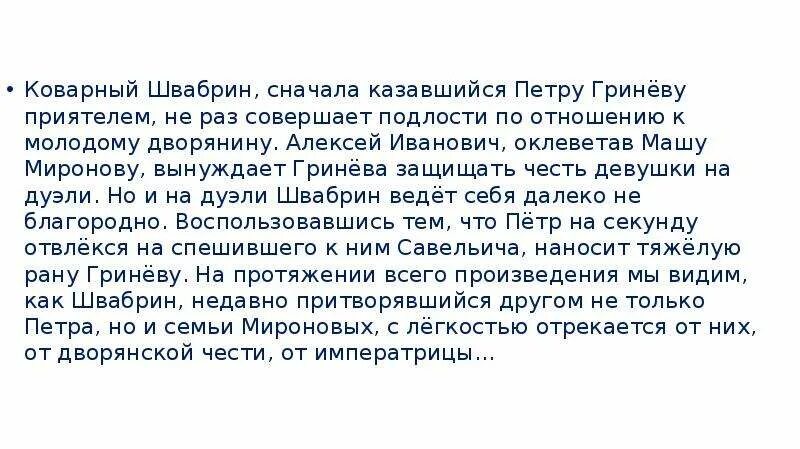 • Коварный Швабрин, сначала казавшийся Петру Гринёву приятелем, не раз совершает подлости по отношению к молодому дворянину. Алексей Иванович, оклеветав Машу Миронову, вынуждает Гринёва защищать честь девушки на дуэли. Но и на дуэли Швабрин ведёт себя далеко не благородно. Воспользовавшись тем, что Пётр на секунду отвлёкся на спешившего к ним Савельича, наносит тяжёлую рану Гринёву. На протяжении всего произведения мы видим, как Швабрин, недавно притворявшийся другом не только Петра, но и семьи Мироновых, с лёгкостью отрекается от них, от дворянской чести, от императрицы…